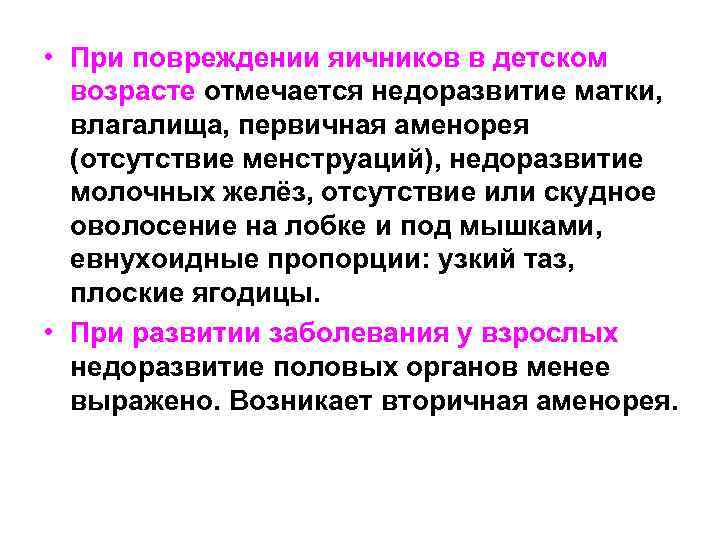 • При повреждении яичников в детском возрасте отмечается недоразвитие матки, влагалища, первичная аменорея (отсутствие менструаций), недоразвитие молочных желёз, отсутствие или скудное оволосение на лобке и под мышками, евнухоидные пропорции: узкий таз, плоские ягодицы.

• При развитии заболевания у взрослых недоразвитие половых органов менее выражено. Возникает вторичная аменорея.